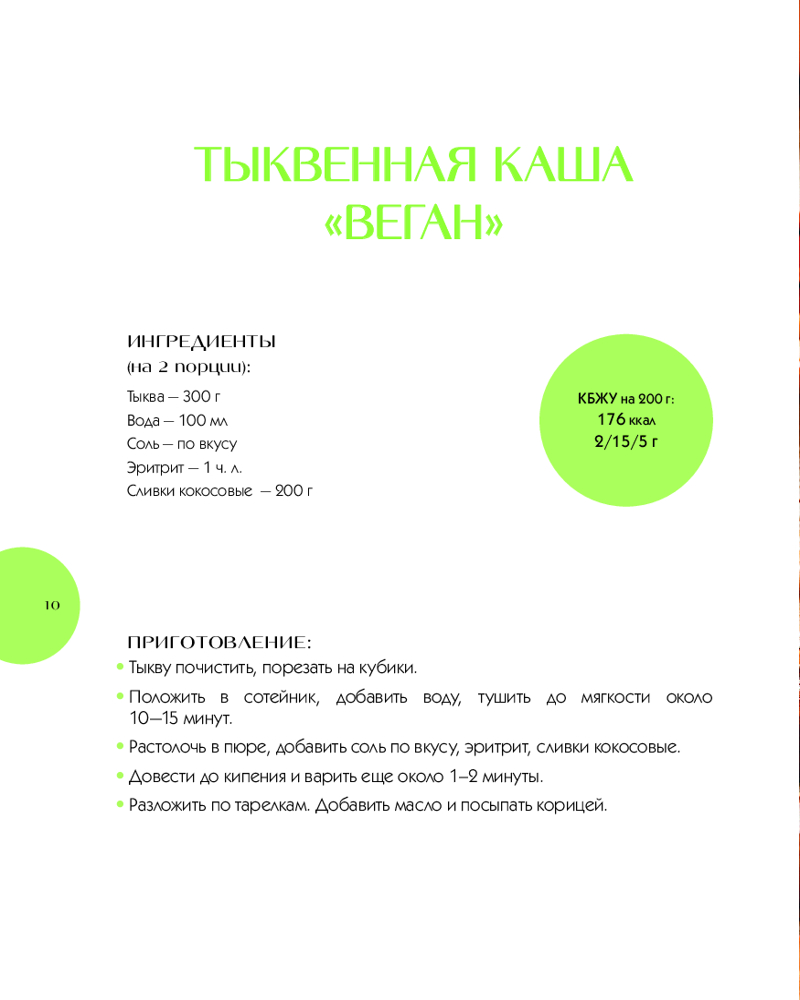 ТЫКВЕННАЯ КАША «ВЕГАН»

ИНГРЕДИЕНТЫ (на 2 порции):

Тыква — 300 г
Вода — 100 мл
Соль — по вкусу
Эритрит — 1 ч. л.
Сливки кокосовые — 200 г

КБЖУ на 200 г:
176 ккал
2/15/5 г

10

ПРИГОТОВЛЕНИЕ:

• Тыкву почистить, порезать на кубики.
• Положить в сотейник, добавить воду, тушить до мягкости около 10—15 минут.
• Растолочь в пюре, добавить соль по вкусу, эритрит, сливки кокосовые.
• Довести до кипения и варить еще около 1–2 минуты.
• Разложить по тарелкам. Добавить масло и посыпать корицей.